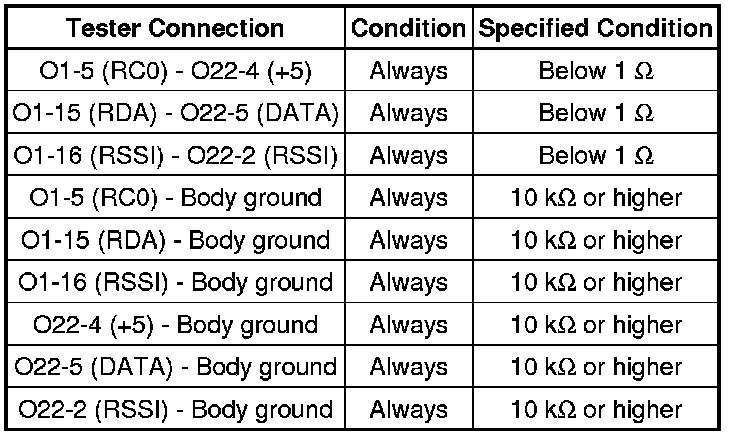 | Tester Connection | Condition | Specified Condition |
|---|---|---|
| O1-5 (RC0) - O22-4 (+5) | Always | Below 1 Ω |
| O1-15 (RDA) - O22-5 (DATA) | Always | Below 1 Ω |
| O1-16 (RSSI) - O22-2 (RSSI) | Always | Below 1 Ω |
| O1-5 (RC0) - Body ground | Always | 10 kΩ or higher |
| O1-15 (RDA) - Body ground | Always | 10 kΩ or higher |
| O1-16 (RSSI) - Body ground | Always | 10 kΩ or higher |
| O22-4 (+5) - Body ground | Always | 10 kΩ or higher |
| O22-5 (DATA) - Body ground | Always | 10 kΩ or higher |
| O22-2 (RSSI) - Body ground | Always | 10 kΩ or higher |